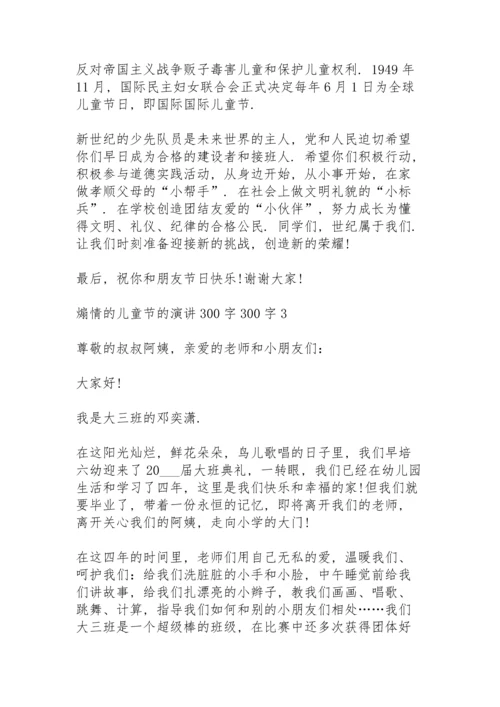 反对帝国主义战争贩子毒害儿童和保护儿童权利. 1949 年 11 月，国际民主妇女联合会正式决定每年 6 月 1 日为全球儿童节日，即国际国际儿童节.

新世纪的少先队员是未来世界的主人，党和人民迫切希望你们早日成为合格的建设者和接班人. 希望你们积极行动，积极参与道德实践活动，从身边开始，从小事开始，在家做孝顺父母的“小帮手”. 在社会上做文明礼貌的“小标兵”. 在学校创造团结友爱的“小伙伴”，努力成长为懂得文明、礼仪、纪律的合格公民. 同学们，世纪属于我们. 让我们时刻准备迎接新的挑战，创造新的荣耀!

最后，祝你和朋友节日快乐!谢谢大家!

煽情的儿童节的演讲 300 字 300 字 3

尊敬的叔叔阿姨，亲爱的老师和小朋友们：

大家好!

我是大三班的邓奕潇.

在这阳光灿烂，鲜花朵朵，鸟儿歌唱的日子里，我们早培六幼迎来了 20___届大班典礼，一转眼，我们已经在幼儿园生活和学习了四年，这里是我们快乐和幸福的家!但我们就要毕业了，带着一份永恒的记忆，即将离开我们的老师，离开关心我们的阿姨，走向小学的大门!

在这四年的时间里，老师们用自己无私的爱，温暖我们、呵护我们：给我们洗脏脏的小手和小脸，中午睡觉前给我们讲故事，给我们扎漂亮的小辫子，教我们画画、唱歌、跳舞、计算，指导我们如何和别的小朋友们相处……我们大三班是一个超级棒的班级，在比赛中还多次获得团体好